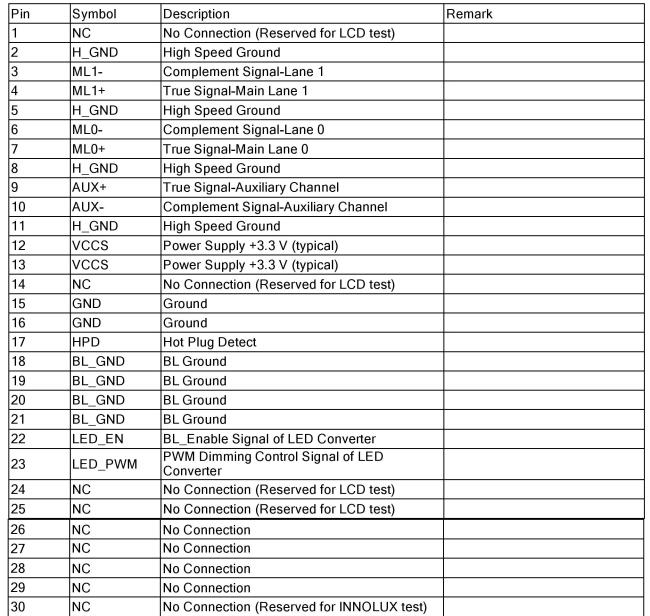 | Pin | Symbol | Description | Remark |
|---|---|---|---|
| 1 | NC | No Connection (Reserved for LCD test) | |
| 2 | H_GND | High Speed Ground | |
| 3 | ML1- | Complement Signal-Lane 1 | |
| 4 | ML1+ | True Signal-Main Lane 1 | |
| 5 | H_GND | High Speed Ground | |
| 6 | ML0- | Complement Signal-Lane 0 | |
| 7 | ML0+ | True Signal-Main Lane 0 | |
| 8 | H_GND | High Speed Ground | |
| 9 | AUX+ | True Signal-Auxiliary Channel | |
| 10 | AUX- | Complement Signal-Auxiliary Channel | |
| 11 | H_GND | High Speed Ground | |
| 12 | VCCS | Power Supply +3.3 V (typical) | |
| 13 | VCCS | Power Supply +3.3 V (typical) | |
| 14 | NC | No Connection (Reserved for LCD test) | |
| 15 | GND | Ground | |
| 16 | GND | Ground | |
| 17 | HPD | Hot Plug Detect | |
| 18 | BL_GND | BL Ground | |
| 19 | BL_GND | BL Ground | |
| 20 | BL_GND | BL Ground | |
| 21 | BL_GND | BL Ground | |
| 22 | LED_EN | BL_Enable Signal of LED Converter | |
| 23 | LED_PWM | PWM Dimming Control Signal of LED Converter | |
| 24 | NC | No Connection (Reserved for LCD test) | |
| 25 | NC | No Connection (Reserved for LCD test) | |
| 26 | NC | No Connection | |
| 27 | NC | No Connection | |
| 28 | NC | No Connection | |
| 29 | NC | No Connection | |
| 30 | NC | No Connection (Reserved for INNOLUX test) | |